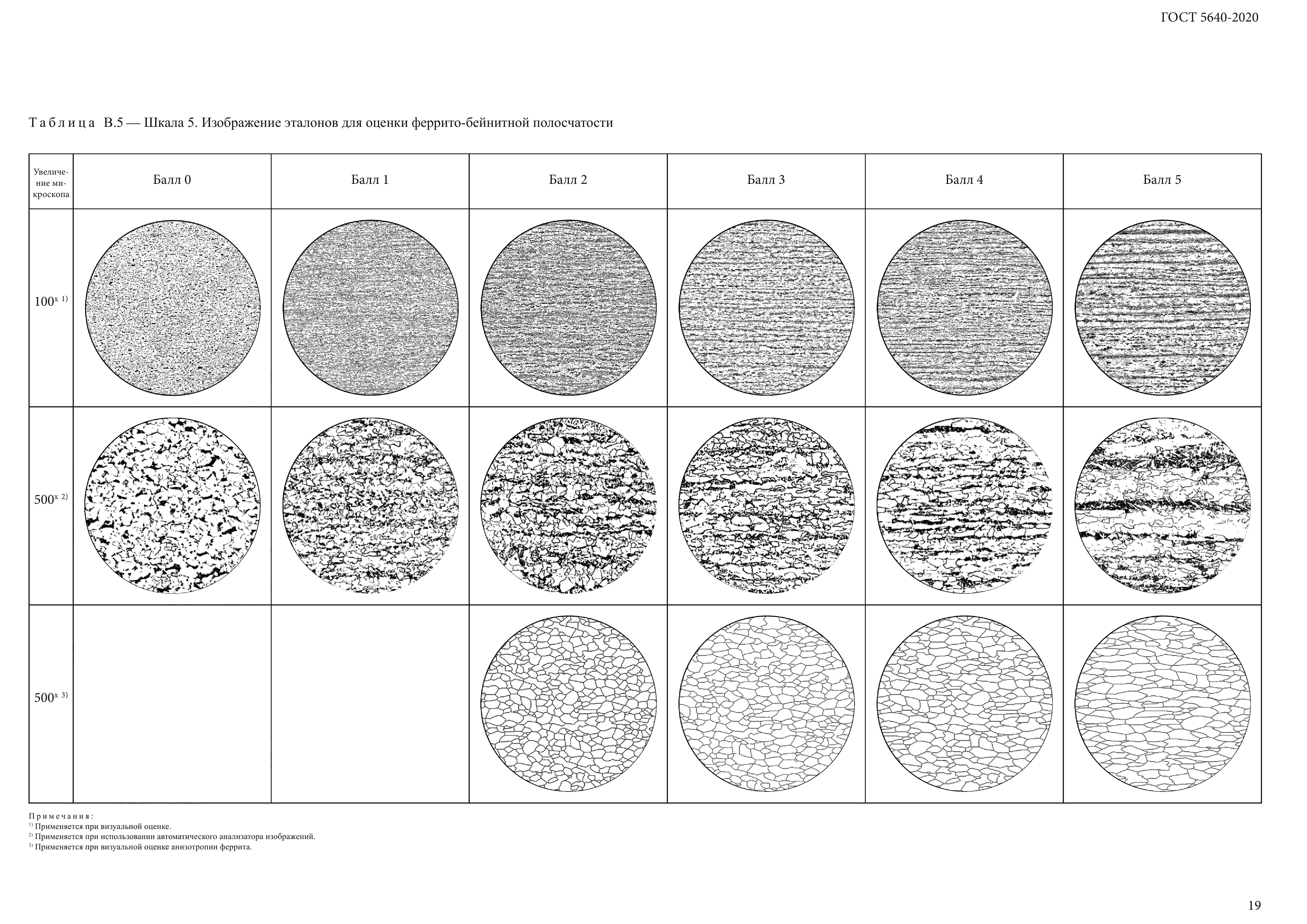 ГОСТ 5640-2020

Таблица В.5 — Шкала 5. Изображение эталонов для оценки феррито-бейнитной полосчатости

| Увеличение микроскопа | Балл 0 | Балл 1 | Балл 2 | Балл 3 | Балл 4 | Балл 5 |
|---|---|---|---|---|---|---|
| $100^{x\ 1)}$ | | | | | | |
| $500^{x\ 2)}$ | | | | | | |
| $500^{x\ 3)}$ | | | | | | |

Примечания:
$^{1)}$ Применяется при визуальной оценке.
$^{2)}$ Применяется при использовании автоматического анализатора изображений.
$^{3)}$ Применяется при визуальной оценке анизотропии феррита.

19